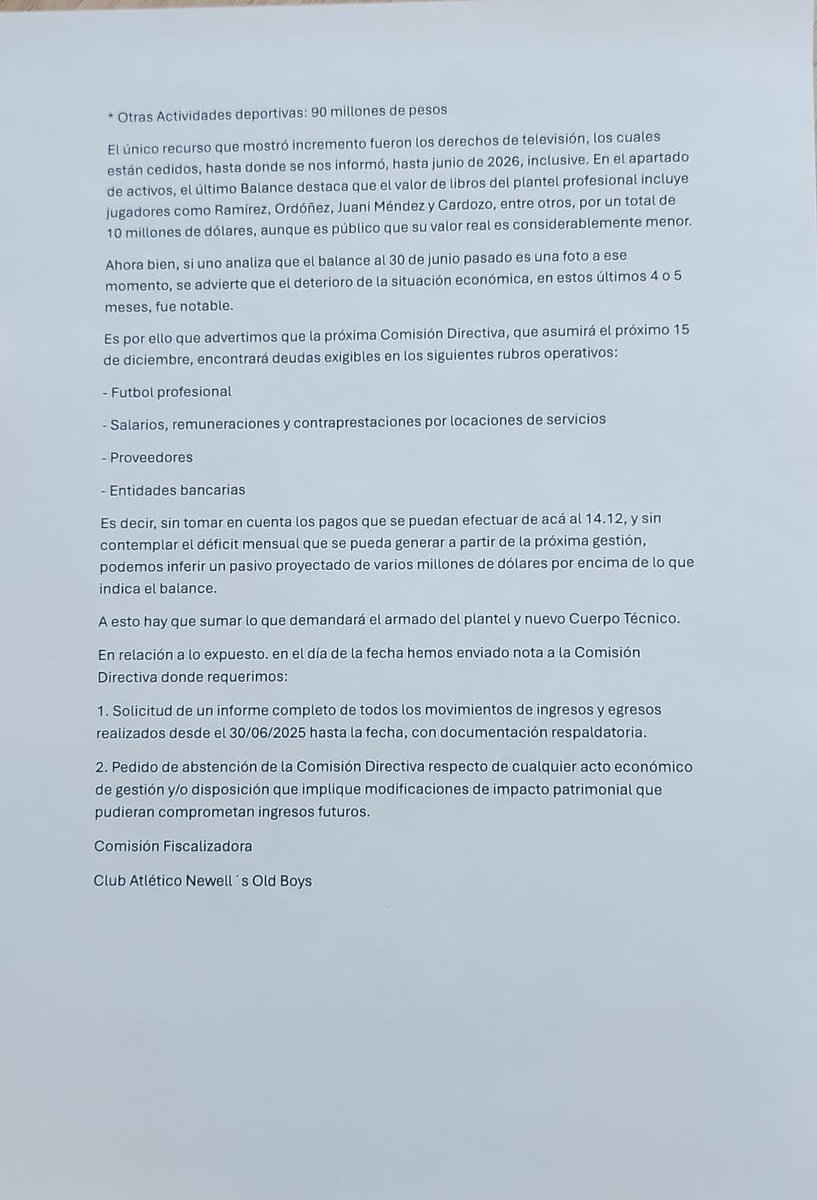 * Otras Actividades deportivas: 90 millones de pesos

El único recurso que mostró incremento fueron los derechos de televisión, los cuales están cedidos, hasta donde se nos informó, hasta junio de 2026, inclusive. En el apartado de activos, el último Balance destaca que el valor de libros del plantel profesional incluye jugadores como Ramírez, Ordóñez, Juani Méndez y Cardozo, entre otros, por un total de 10 millones de dólares, aunque es público que su valor real es considerablemente menor.

Ahora bien, si uno analiza que el balance al 30 de junio pasado es una foto a ese momento, se advierte que el deterioro de la situación económica, en estos últimos 4 o 5 meses, fue notable.

Es por ello que advertimos que la próxima Comisión Directiva, que asumirá el próximo 15 de diciembre, encontrará deudas exigibles en los siguientes rubros operativos:

- Futbol profesional

- Salarios, remuneraciones y contraprestaciones por locaciones de servicios

- Proveedores

- Entidades bancarias

Es decir, sin tomar en cuenta los pagos que se puedan efectuar de acá al 14.12, y sin contemplar el déficit mensual que se pueda generar a partir de la próxima gestión, podemos inferir un pasivo proyectado de varios millones de dólares por encima de lo que indica el balance.

A esto hay que sumar lo que demandará el armado del plantel y nuevo Cuerpo Técnico.

En relación a lo expuesto. en el día de la fecha hemos enviado nota a la Comisión Directiva donde requerimos:

1. Solicitud de un informe completo de todos los movimientos de ingresos y egresos realizados desde el 30/06/2025 hasta la fecha, con documentación respaldatoria.

2. Pedido de abstención de la Comisión Directiva respecto de cualquier acto económico de gestión y/o disposición que implique modificaciones de impacto patrimonial que pudieran comprometan ingresos futuros.

Comisión Fiscalizadora

Club Atlético Newell´s Old Boys